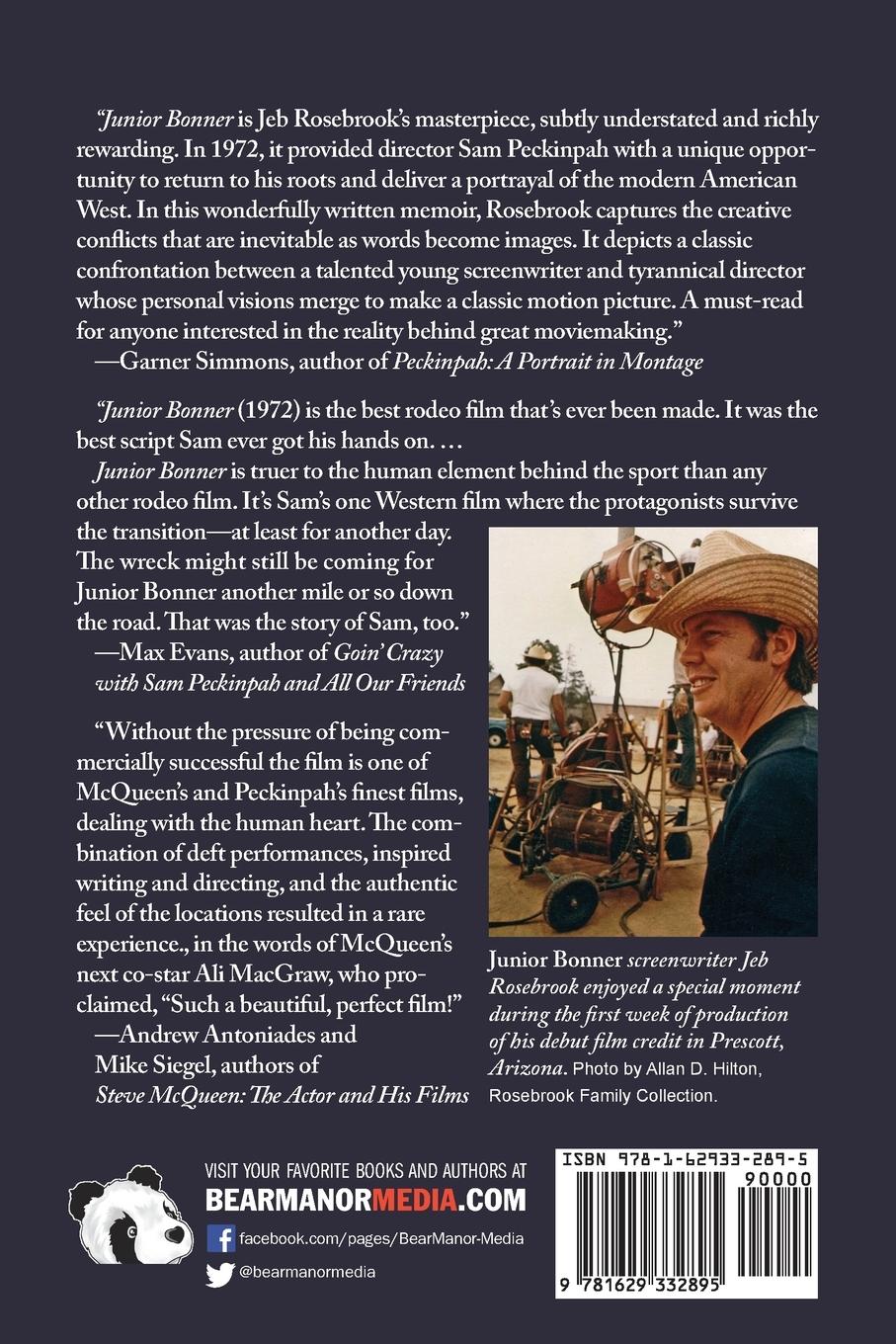 "Junior Bonner is Jeb Rosebrook's masterpiece, subtly understated and richly rewarding. In 1972, it provided director Sam Peckinpah with a unique opportunity to return to his roots and deliver a portrayal of the modern American West. In this wonderfully written memoir, Rosebrook captures the creative conflicts that are inevitable as words become images. It depicts a classic confrontation between a talented young screenwriter and tyrannical director whose personal visions merge to make a classic motion picture. A must-read for anyone interested in the reality behind great moviemaking."
—Garner Simmons, author of Peckinpah: A Portrait in Montage

"Junior Bonner (1972) is the best rodeo film that's ever been made. It was the best script Sam ever got his hands on. …
Junior Bonner is truer to the human element behind the sport than any other rodeo film. It's Sam's one Western film where the protagonists survive the transition—at least for another day. The wreck might still be coming for Junior Bonner another mile or so down the road. That was the story of Sam, too."
—Max Evans, author of Goin' Crazy with Sam Peckinpah and All Our Friends

"Without the pressure of being commercially successful the film is one of McQueen's and Peckinpah's finest films, dealing with the human heart. The combination of deft performances, inspired writing and directing, and the authentic feel of the locations resulted in a rare experience., in the words of McQueen's next co-star Ali MacGraw, who proclaimed, "Such a beautiful, perfect film!"
—Andrew Antoniades and Mike Siegel, authors of Steve McQueen: The Actor and His Films

Junior Bonner screenwriter Jeb Rosebrook enjoyed a special moment during the first week of production of his debut film credit in Prescott, Arizona. Photo by Allan D. Hilton, Rosebrook Family Collection.

VISIT YOUR FAVORITE BOOKS AND AUTHORS AT
BEARMANORMEDIA.COM
facebook.com/pages/BearManor-Media
@bearmanormedia

ISBN 978-1-62933-289-5
90000
9 781629 332895